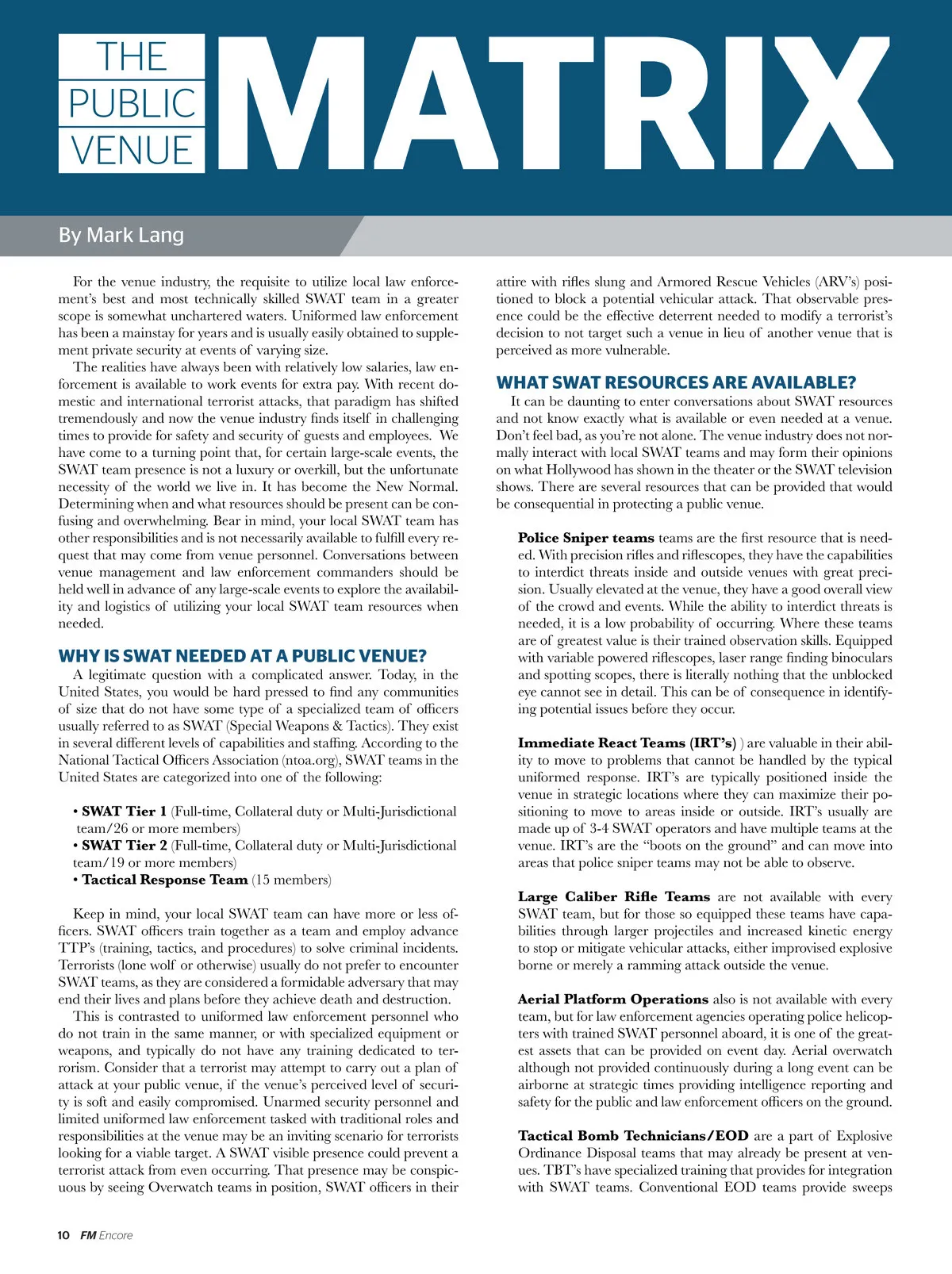 THE PUBLIC VENUE MATRIX

By Mark Lang

For the venue industry, the requisite to utilize local law enforcement's best and most technically skilled SWAT team in a greater scope is somewhat unchartered waters. Uniformed law enforcement has been a mainstay for years and is usually easily obtained to supplement private security at events of varying size.

The realities have always been with relatively low salaries, law enforcement is available to work events for extra pay. With recent domestic and international terrorist attacks, that paradigm has shifted tremendously and now the venue industry finds itself in challenging times to provide for safety and security of guests and employees. We have come to a turning point that, for certain large-scale events, the SWAT team presence is not a luxury or overkill, but the unfortunate necessity of the world we live in. It has become the New Normal. Determining when and what resources should be present can be confusing and overwhelming. Bear in mind, your local SWAT team has other responsibilities and is not necessarily available to fulfill every request that may come from venue personnel. Conversations between venue management and law enforcement commanders should be held well in advance of any large-scale events to explore the availability and logistics of utilizing your local SWAT team resources when needed.

WHY IS SWAT NEEDED AT A PUBLIC VENUE?

A legitimate question with a complicated answer. Today, in the United States, you would be hard pressed to find any communities of size that do not have some type of a specialized team of officers usually referred to as SWAT (Special Weapons & Tactics). They exist in several different levels of capabilities and staffing. According to the National Tactical Officers Association (ntoa.org), SWAT teams in the United States are categorized into one of the following:

• SWAT Tier 1 (Full-time, Collateral duty or Multi-Jurisdictional team/26 or more members)
• SWAT Tier 2 (Full-time, Collateral duty or Multi-Jurisdictional team/19 or more members)
• Tactical Response Team (15 members)

Keep in mind, your local SWAT team can have more or less officers. SWAT officers train together as a team and employ advance TTP's (training, tactics, and procedures) to solve criminal incidents. Terrorists (lone wolf or otherwise) usually do not prefer to encounter SWAT teams, as they are considered a formidable adversary that may end their lives and plans before they achieve death and destruction.

This is contrasted to uniformed law enforcement personnel who do not train in the same manner, or with specialized equipment or weapons, and typically do not have any training dedicated to terrorism. Consider that a terrorist may attempt to carry out a plan of attack at your public venue, if the venue's perceived level of security is soft and easily compromised. Unarmed security personnel and limited uniformed law enforcement tasked with traditional roles and responsibilities at the venue may be an inviting scenario for terrorists looking for a viable target. A SWAT visible presence could prevent a terrorist attack from even occurring. That presence may be conspicuous by seeing Overwatch teams in position, SWAT officers in their attire with rifles slung and Armored Rescue Vehicles (ARV's) positioned to block a potential vehicular attack. That observable presence could be the effective deterrent needed to modify a terrorist's decision to not target such a venue in lieu of another venue that is perceived as more vulnerable.

WHAT SWAT RESOURCES ARE AVAILABLE?

It can be daunting to enter conversations about SWAT resources and not know exactly what is available or even needed at a venue. Don't feel bad, as you're not alone. The venue industry does not normally interact with local SWAT teams and may form their opinions on what Hollywood has shown in the theater or the SWAT television shows. There are several resources that can be provided that would be consequential in protecting a public venue.

Police Sniper teams teams are the first resource that is needed. With precision rifles and riflescopes, they have the capabilities to interdict threats inside and outside venues with great precision. Usually elevated at the venue, they have a good overall view of the crowd and events. While the ability to interdict threats is needed, it is a low probability of occurring. Where these teams are of greatest value is their trained observation skills. Equipped with variable powered riflescopes, laser range finding binoculars and spotting scopes, there is literally nothing that the unblocked eye cannot see in detail. This can be of consequence in identifying potential issues before they occur.

Immediate React Teams (IRT's) ) are valuable in their ability to move to problems that cannot be handled by the typical uniformed response. IRT's are typically positioned inside the venue in strategic locations where they can maximize their positioning to move to areas inside or outside. IRT's usually are made up of 3-4 SWAT operators and have multiple teams at the venue. IRT's are the "boots on the ground" and can move into areas that police sniper teams may not be able to observe.

Large Caliber Rifle Teams are not available with every SWAT team, but for those so equipped these teams have capabilities through larger projectiles and increased kinetic energy to stop or mitigate vehicular attacks, either improvised explosive borne or merely a ramming attack outside the venue.

Aerial Platform Operations also is not available with every team, but for law enforcement agencies operating police helicopters with trained SWAT personnel aboard, it is one of the greatest assets that can be provided on event day. Aerial overwatch although not provided continuously during a long event can be airborne at strategic times providing intelligence reporting and safety for the public and law enforcement officers on the ground.

Tactical Bomb Technicians/EOD are a part of Explosive Ordinance Disposal teams that may already be present at venues. TBT's have specialized training that provides for integration with SWAT teams. Conventional EOD teams provide sweeps

10 FM Encore